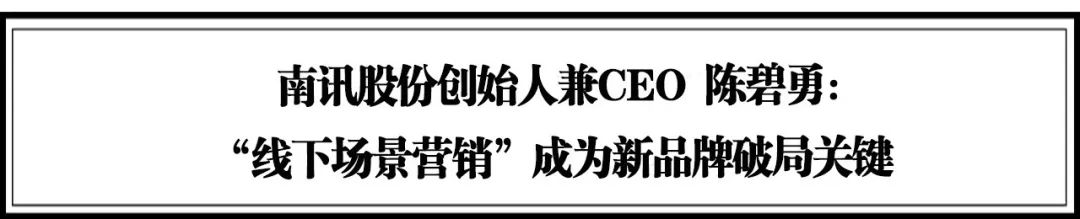 南讯股份创始人兼CEO 陈碧勇：
“线下场景营销”成为新品牌破局关键